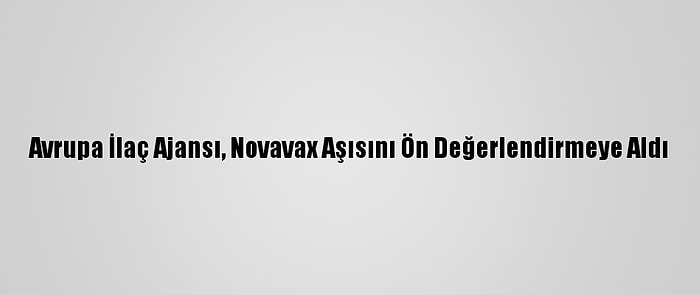 Avrupa İlaç Ajansı, Novavax Aşısını Ön Değerlendirmeye Aldı